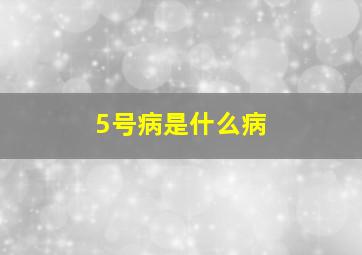 5号病是什么病